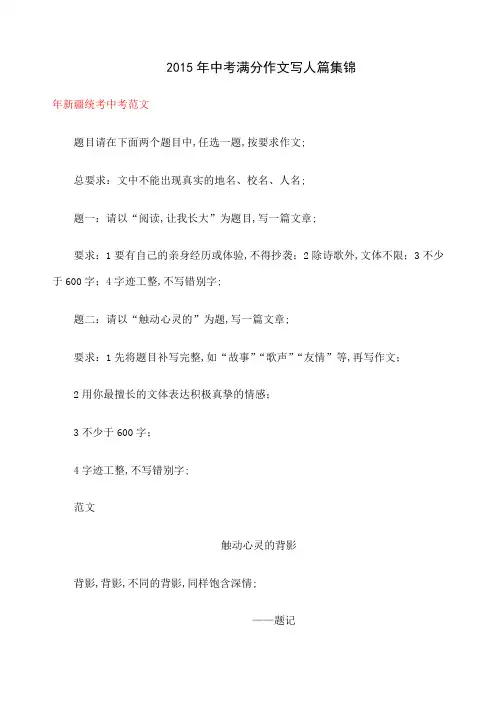 2015年中考满分作文写人篇集锦

年新疆统考中考范文

题目请在下面两个题目中,任选一题,按要求作文;

总要求：文中不能出现真实的地名、校名、人名;

题一：请以“阅读,让我长大”为题目,写一篇文章;

要求：1要有自己的亲身经历或体验,不得抄袭；2除诗歌外,文体不限；3不少于600字；4字迹工整,不写错别字;

题二：请以“触动心灵的”为题,写一篇文章;

要求：1先将题目补写完整,如“故事”“歌声”“友情”等,再写作文;

2用你最擅长的文体表达积极真挚的情感;

3不少于600字;

4字迹工整,不写错别字;

范文

触动心灵的背影

背影,背影,不同的背影,同样饱含深情;

——题记